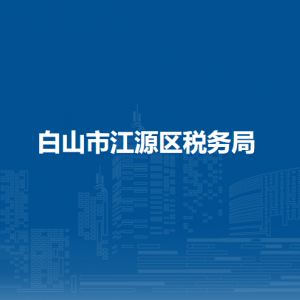 白山市江源区税务局